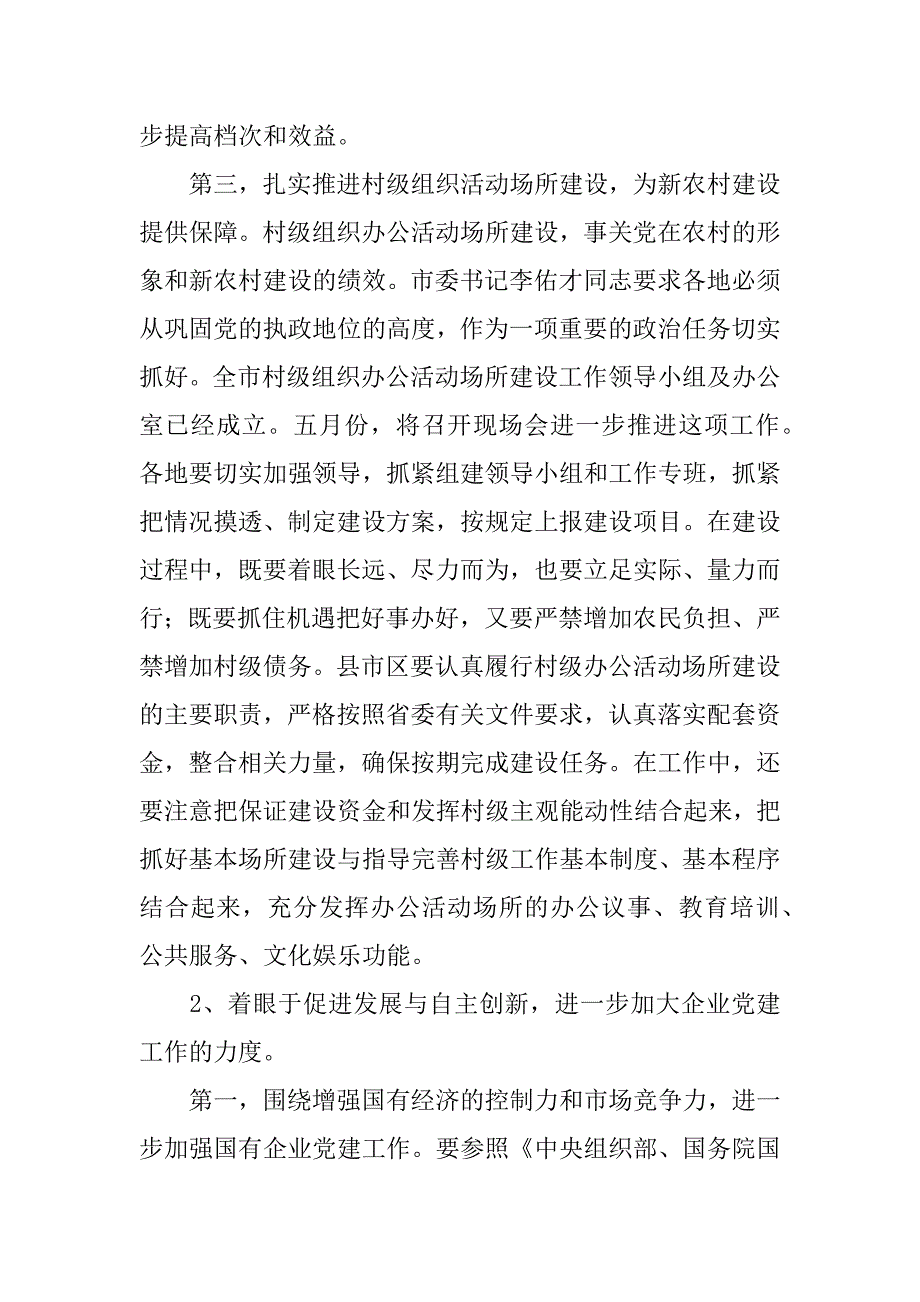 步提高档次和效益。

第三，扎实推进村级组织活动场所建设，为新农村建设提供保障。村级组织办公活动场所建设，事关党在农村的形象和新农村建设的绩效。市委书记李佑才同志要求各地必须从巩固党的执政地位的高度，作为一项重要的政治任务切实抓好。全市村级组织办公活动场所建设工作领导小组及办公室已经成立。五月份，将召开现场会进一步推进这项工作。各地要切实加强领导，抓紧组建领导小组和工作专班，抓紧把情况摸透、制定建设方案，按规定上报建设项目。在建设过程中，既要着眼长远、尽力而为，也要立足实际、量力而行；既要抓住机遇把好事办好，又要严禁增加农民负担、严禁增加村级债务。县市区要认真履行村级办公活动场所建设的主要职责，严格按照省委有关文件要求，认真落实配套资金，整合相关力量，确保按期完成建设任务。在工作中，还要注意把保证建设资金和发挥村级主观能动性结合起来，把抓好基本场所建设与指导完善村级工作基本制度、基本程序结合起来，充分发挥办公活动场所的办公议事、教育培训、公共服务、文化娱乐功能。

2、着眼于促进发展与自主创新，进一步加大企业党建工作的力度。

第一，围绕增强国有经济的控制力和市场竞争力，进一步加强国有企业党建工作。要参照《中央组织部、国务院国